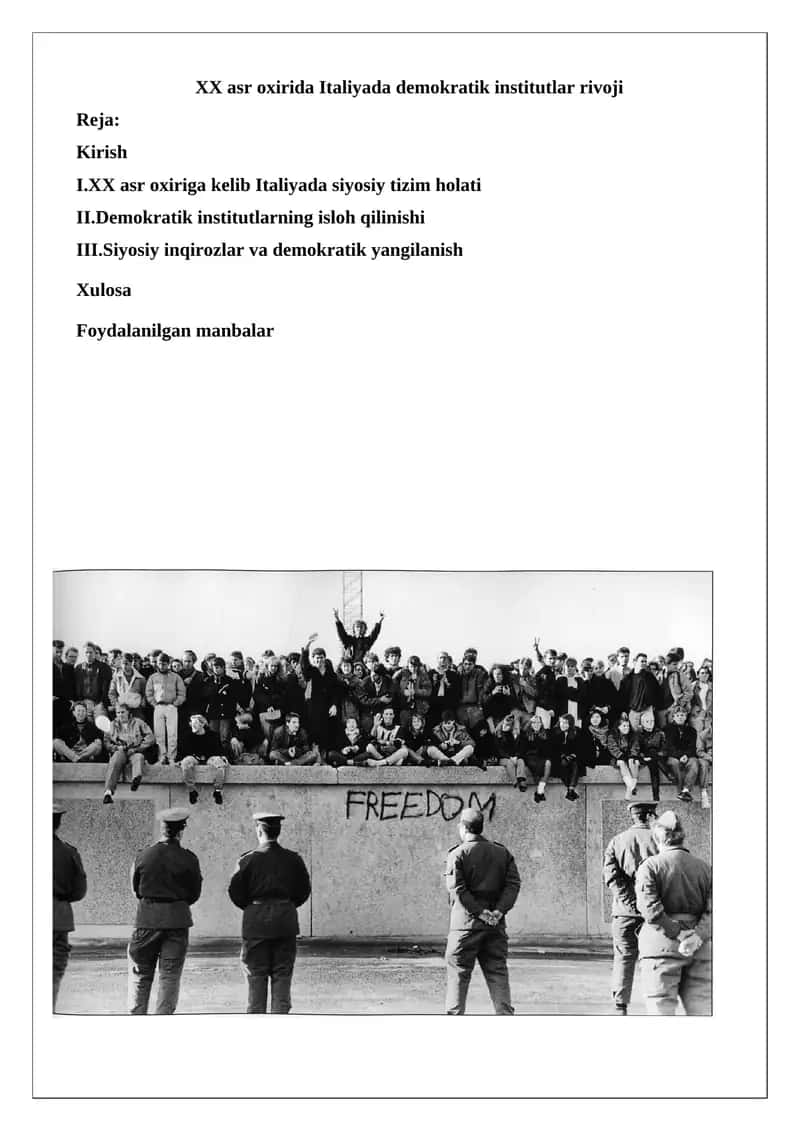 XX asr oxirida Italiyada demokratik institutlar rivoji

Reja:

Kirish

I.XX asr oxiriga kelib Italiyada siyosiy tizim holati

II.Demokratik institutlarning isloh qilinishi

III.Siyosiy inqirozlar va demokratik yangilanish

Xulosa

Foydalanilgan manbalar

FREEDOM